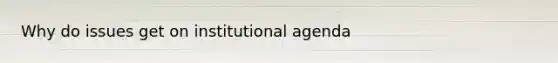 Why do issues get on institutional agenda